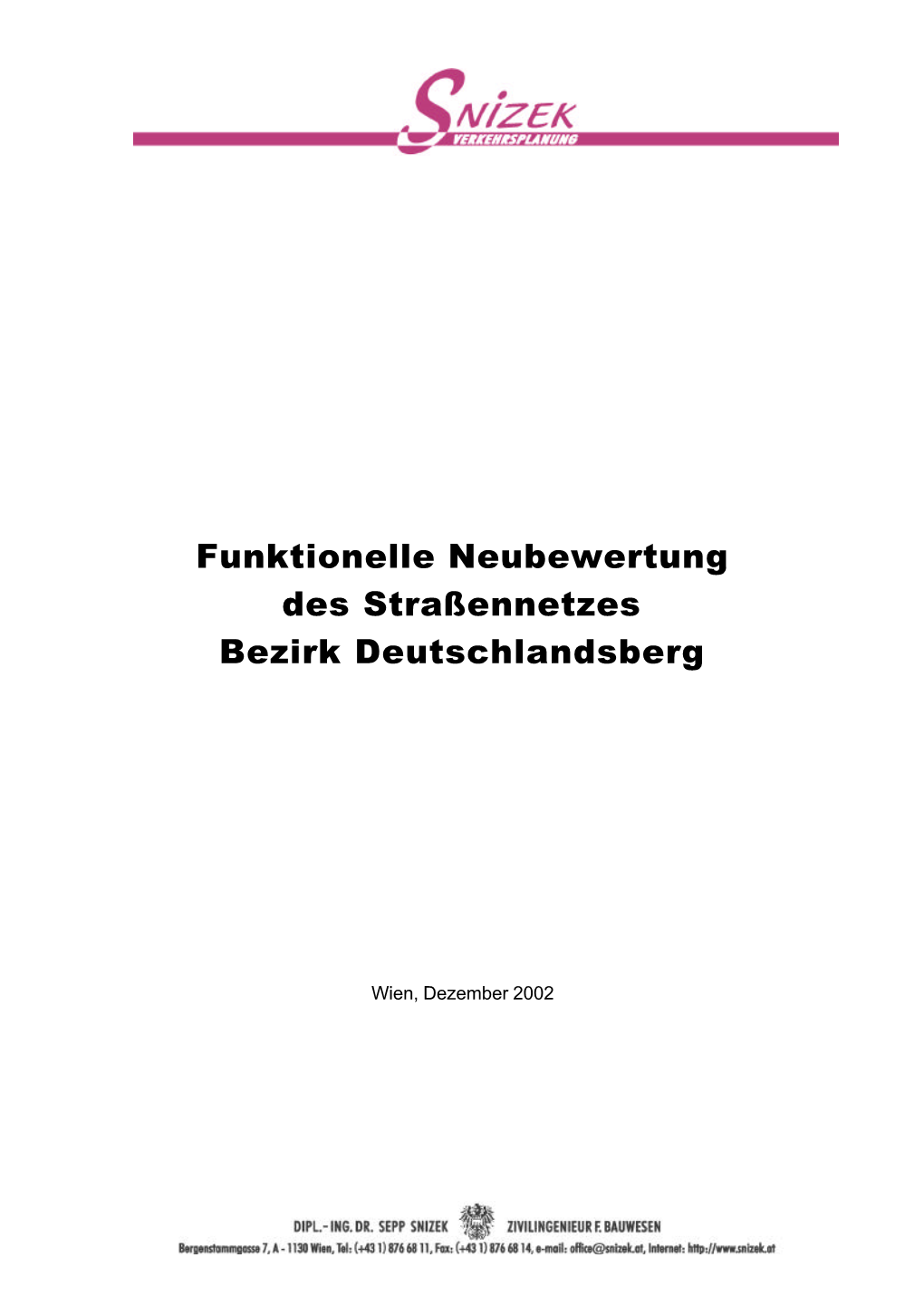 SNIZEK
VERKEHRSPLANUNG

Funktionelle Neubewertung des Straßennetzes Bezirk Deutschlandsberg

Wien, Dezember 2002

DIPL.-ING. DR. SEPP SNIZEK ZIVILINGENIEUR F. BAUWESEN
Bergenstammgasse 7, A - 1130 Wien, Tel: (+43 1) 876 68 11, Fax: (+43 1) 876 68 14, e-mail: office@snizek.at, Internet: http://www.snizek.at